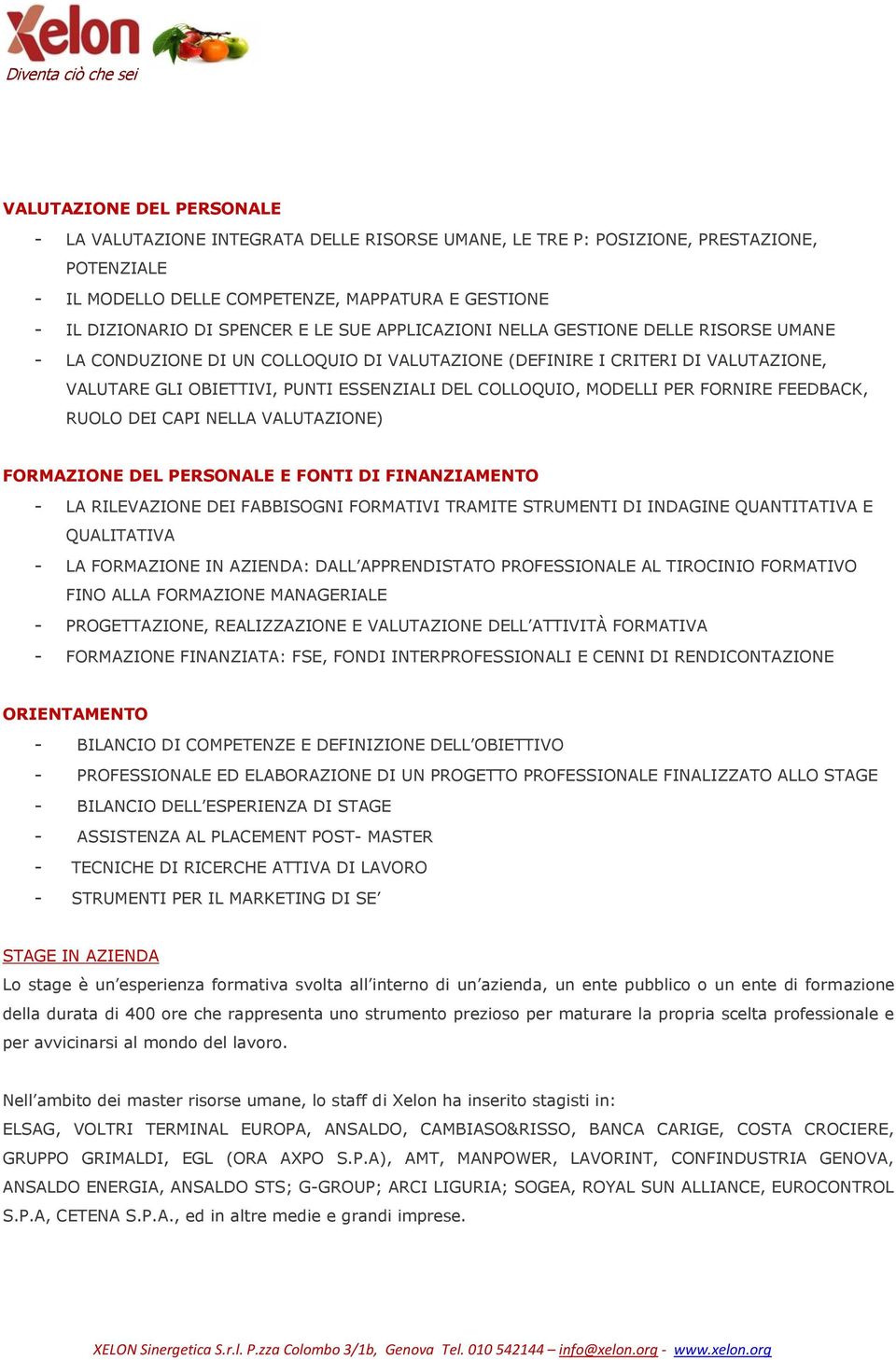 Xelon
Diventa ciò che sei

VALUTAZIONE DEL PERSONALE
- LA VALUTAZIONE INTEGRATA DELLE RISORSE UMANE, LE TRE P: POSIZIONE, PRESTAZIONE, POTENZIALE
- IL MODELLO DELLE COMPETENZE, MAPPATURA E GESTIONE
- IL DIZIONARIO DI SPENCER E LE SUE APPLICAZIONI NELLA GESTIONE DELLE RISORSE UMANE
- LA CONDUZIONE DI UN COLLOQUIO DI VALUTAZIONE (DEFINIRE I CRITERI DI VALUTAZIONE, VALUTARE GLI OBIETTIVI, PUNTI ESSENZIALI DEL COLLOQUIO, MODELLI PER FORNIRE FEEDBACK, RUOLO DEI CAPI NELLA VALUTAZIONE)

FORMAZIONE DEL PERSONALE E FONTI DI FINANZIAMENTO
- LA RILEVAZIONE DEI FABBISOGNI FORMATIVI TRAMITE STRUMENTI DI INDAGINE QUANTITATIVA E QUALITATIVA
- LA FORMAZIONE IN AZIENDA: DALL'APPRENDISTATO PROFESSIONALE AL TIROCINIO FORMATIVO FINO ALLA FORMAZIONE MANAGERIALE
- PROGETTAZIONE, REALIZZAZIONE E VALUTAZIONE DELL'ATTIVITÀ FORMATIVA
- FORMAZIONE FINANZIATA: FSE, FONDI INTERPROFESSIONALI E CENNI DI RENDICONTAZIONE

ORIENTAMENTO
- BILANCIO DI COMPETENZE E DEFINIZIONE DELL'OBIETTIVO
- PROFESSIONALE ED ELABORAZIONE DI UN PROGETTO PROFESSIONALE FINALIZZATO ALLO STAGE
- BILANCIO DELL'ESPERIENZA DI STAGE
- ASSISTENZA AL PLACEMENT POST- MASTER
- TECNICHE DI RICERCHE ATTIVA DI LAVORO
- STRUMENTI PER IL MARKETING DI SE'

STAGE IN AZIENDA
Lo stage è un'esperienza formativa svolta all'interno di un'azienda, un ente pubblico o un ente di formazione della durata di 400 ore che rappresenta uno strumento prezioso per maturare la propria scelta professionale e per avvicinarsi al mondo del lavoro.

Nell'ambito dei master risorse umane, lo staff di Xelon ha inserito stagisti in:
ELSAG, VOLTRI TERMINAL EUROPA, ANSALDO, CAMBIASO&RISSO, BANCA CARIGE, COSTA CROCIERE, GRUPPO GRIMALDI, EGL (ORA AXPO S.P.A), AMT, MANPOWER, LAVORINT, CONFINDUSTRIA GENOVA, ANSALDO ENERGIA, ANSALDO STS; G-GROUP; ARCI LIGURIA; SOGEA, ROYAL SUN ALLIANCE, EUROCONTROL S.P.A, CETENA S.P.A., ed in altre medie e grandi imprese.

XELON Sinergetica S.r.l. P.zza Colombo 3/1b, Genova Tel. 010 542144 – info@xelon.org - www.xelon.org